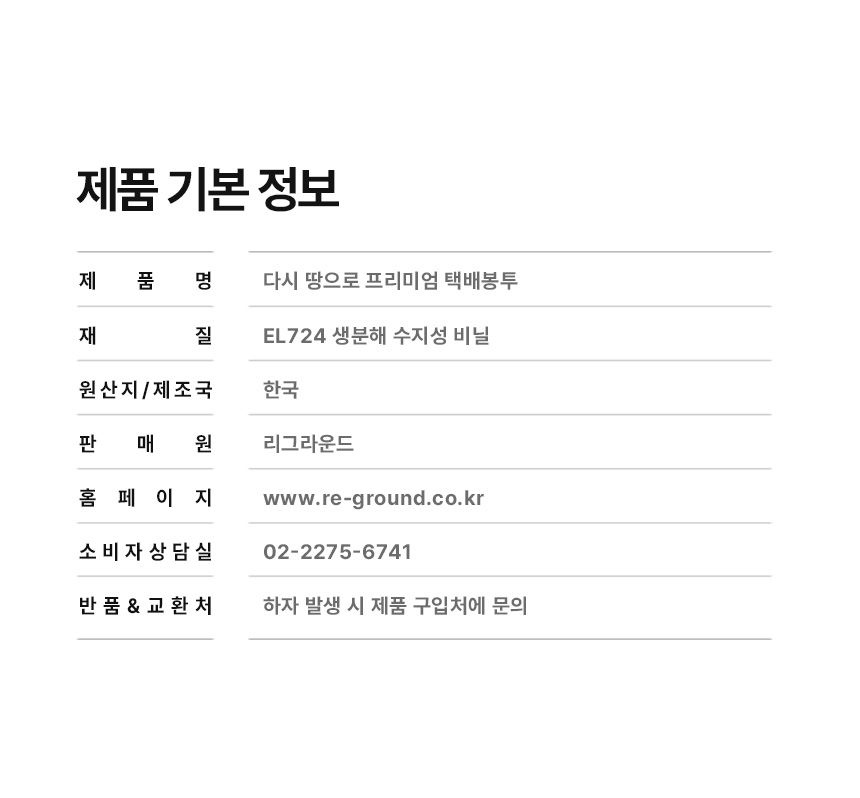 제품 기본 정보

제품명
다시 땅으로 프리미엄 택배봉투

재질
EL724 생분해 수지성 비닐

원산지/제조국
한국

판매원
리그라운드

홈페이지
www.re-ground.co.kr

소비자상담실
02-2275-6741

반품&교환처
하자 발생 시 제품 구입처에 문의